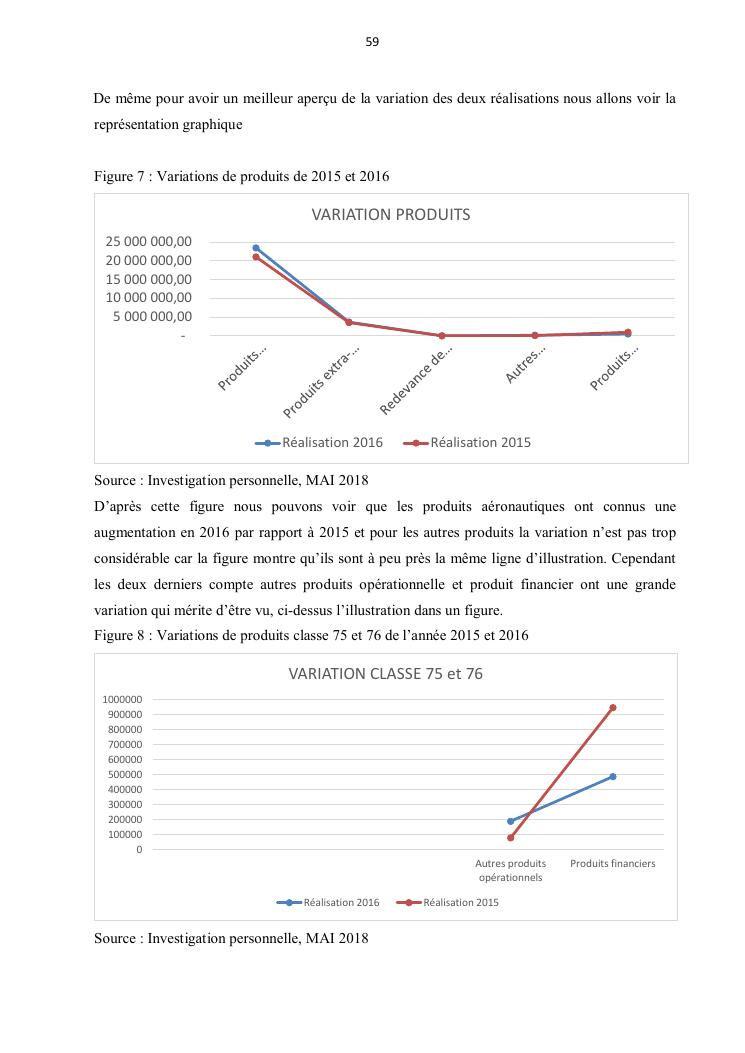 59

De même pour avoir un meilleur aperçu de la variation des deux réalisations nous allons voir la représentation graphique

Figure 7 : Variations de produits de 2015 et 2016

VARIATION PRODUITS

25 000 000,00
20 000 000,00
15 000 000,00
10 000 000,00
5 000 000,00
-

Produits...
Produits extra-...
Redevance de...
Autres...
Produits...

Réalisation 2016
Réalisation 2015

Source : Investigation personnelle, MAI 2018

D'après cette figure nous pouvons voir que les produits aéronautiques ont connus une augmentation en 2016 par rapport à 2015 et pour les autres produits la variation n'est pas trop considérable car la figure montre qu'ils sont à peu près la même ligne d'illustration. Cependant les deux derniers compte autres produits opérationnelle et produit financier ont une grande variation qui mérite d'être vu, ci-dessus l'illustration dans un figure.

Figure 8 : Variations de produits classe 75 et 76 de l'année 2015 et 2016

VARIATION CLASSE 75 et 76

1000000
900000
800000
700000
600000
500000
400000
300000
200000
100000
0

Autres produits opérationnels
Produits financiers

Réalisation 2016
Réalisation 2015

Source : Investigation personnelle, MAI 2018